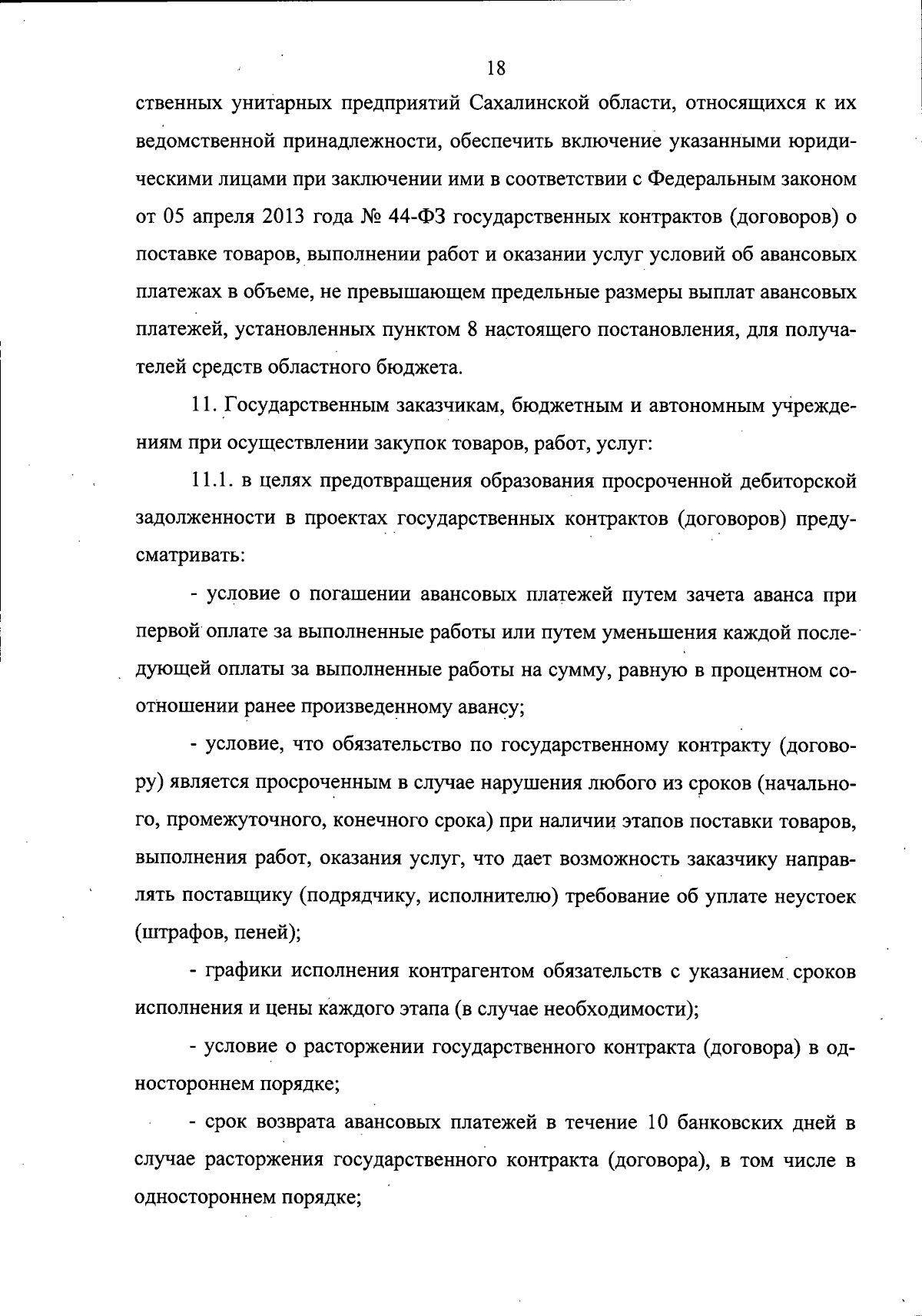 18

ственных унитарных предприятий Сахалинской области, относящихся к их ведомственной принадлежности, обеспечить включение указанными юридическими лицами при заключении ими в соответствии с Федеральным законом от 05 апреля 2013 года № 44-ФЗ государственных контрактов (договоров) о поставке товаров, выполнении работ и оказании услуг условий об авансовых платежах в объеме, не превышающем предельные размеры выплат авансовых платежей, установленных пунктом 8 настоящего постановления, для получателей средств областного бюджета.

11. Государственным заказчикам, бюджетным и автономным учреждениям при осуществлении закупок товаров, работ, услуг:

11.1. в целях предотвращения образования просроченной дебиторской задолженности в проектах государственных контрактов (договоров) предусматривать:

- условие о погашении авансовых платежей путем зачета аванса при первой оплате за выполненные работы или путем уменьшения каждой последующей оплаты за выполненные работы на сумму, равную в процентном соотношении ранее произведенному авансу;

- условие, что обязательство по государственному контракту (договору) является просроченным в случае нарушения любого из сроков (начального, промежуточного, конечного срока) при наличии этапов поставки товаров, выполнения работ, оказания услуг, что дает возможность заказчику направлять поставщику (подрядчику, исполнителю) требование об уплате неустоек (штрафов, пеней);

- графики исполнения контрагентом обязательств с указанием сроков исполнения и цены каждого этапа (в случае необходимости);

- условие о расторжении государственного контракта (договора) в одностороннем порядке;

- срок возврата авансовых платежей в течение 10 банковских дней в случае расторжения государственного контракта (договора), в том числе в одностороннем порядке;